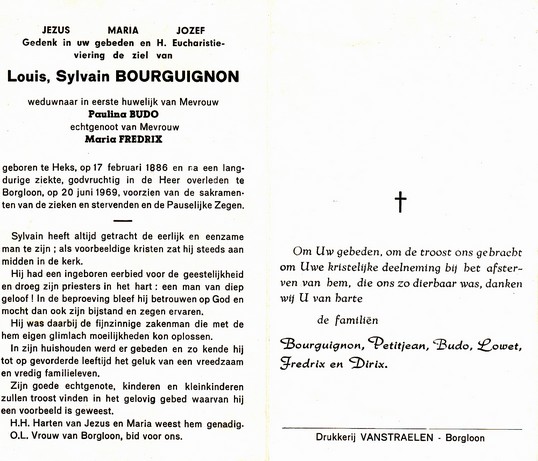 JEZUS MARIA JOZEF
Gedenk in uw gebeden en H. Eucharistieviering de ziel van

Louis, Sylvain BOURGUIGNON

weduwnaar in eerste huwelijk van Mevrouw
Paulina BUDO
echtgenoot van Mevrouw
Maria FREDRIX

geboren te Heks, op 17 februari 1886 en na een langdurige ziekte, godvruchtig in de Heer overleden te Borgloon, op 20 juni 1969, voorzien van de sakramenten van de zieken en stervenden en de Pauselijke Zegen.

Sylvain heeft altijd getracht de eerlijk en eenzame man te zijn ; als voorbeeldige kristen zat hij steeds aan midden in de kerk.

Hij had een ingeboren eerbied voor de geestelijkheid en droeg zijn priesters in het hart : een man van diep geloof ! In de beproeving bleef hij betrouwen op God en mocht dan ook zijn bijstand en zegen ervaren.

Hij was daarbij de fijnzinnige zakenman die met de hem eigen glimlach moeilijkheden kon oplossen.

In zijn huishouden werd er gebeden en zo kende hij tot op gevorderde leeftijd het geluk van een vreedzaam en vredig familieleven.

Zijn goede echtgenote, kinderen en kleinkinderen zullen troost vinden in het gelovig gebed waarvan hij een voorbeeld is geweest.

H.H. Harten van Jezus en Maria weest hem genadig.
O.L. Vrouw van Borgloon, bid voor ons.

†

Om Uw gebeden, om de troost ons gebracht om Uwe kristelijke deelneming bij het afsterven van hem, die ons zo dierbaar was, danken wij U van harte

de familiën

Bourguignon, Petitjean, Budo, Lowet, Fredrix en Dirix.

Drukkerij VANSTRAELEN - Borgloon